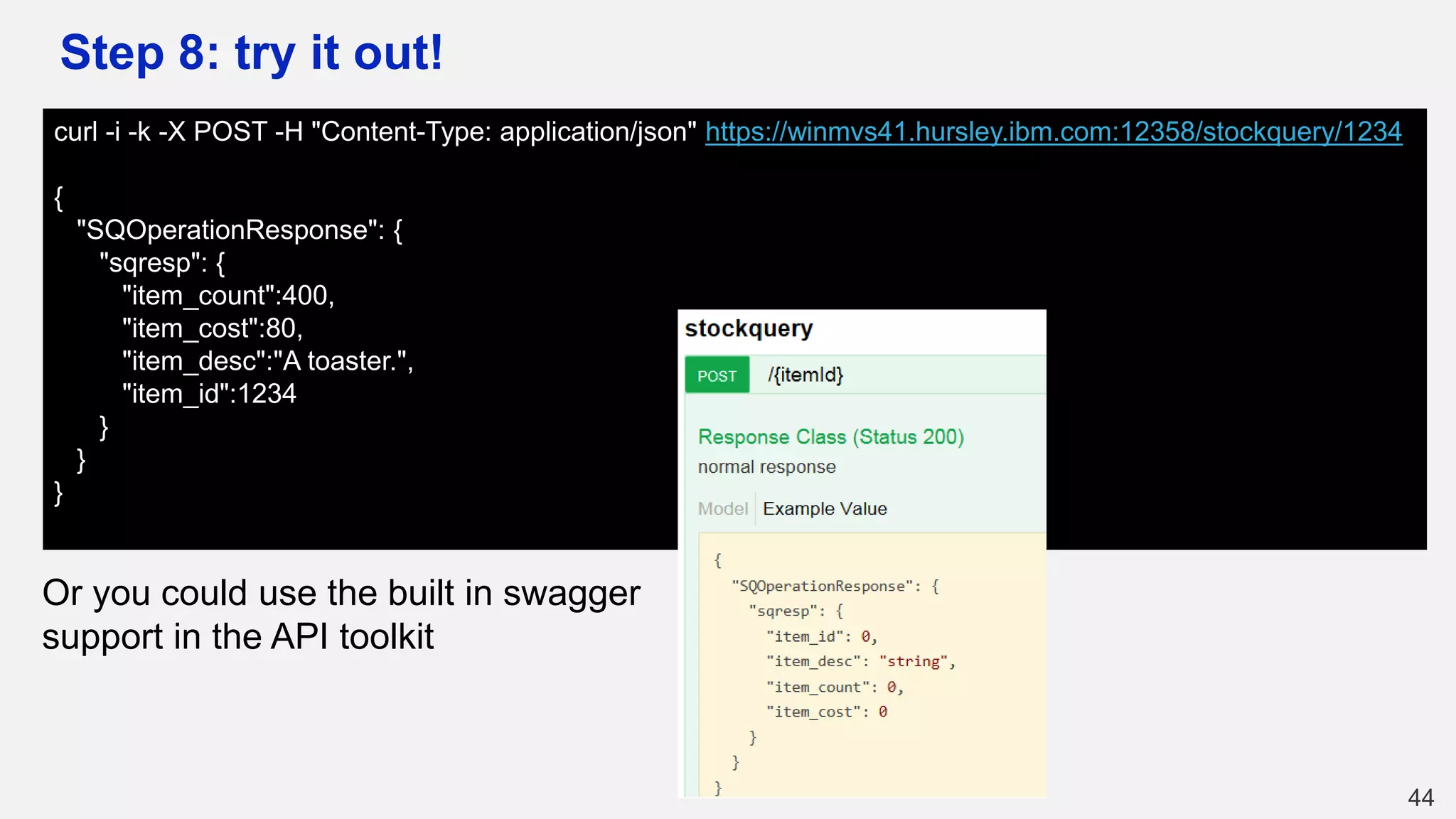 Step 8: try it out!

curl -i -k -X POST -H "Content-Type: application/json" https://winmvs41.hursley.ibm.com:12358/stockquery/1234

{
"SQOperationResponse": {
"sqresp": {
"item_count":400,
"item_cost":80,
"item_desc":"A toaster.",
"item_id":1234
}
}
}

Or you could use the built in swagger support in the API toolkit

stockquery

POST /{itemId}

Response Class (Status 200)
normal response

Model Example Value

{
"SQOperationResponse": {
"sqresp": {
"item_id": 0,
"item_desc": "string",
"item_count": 0,
"item_cost": 0
}
}
}

44